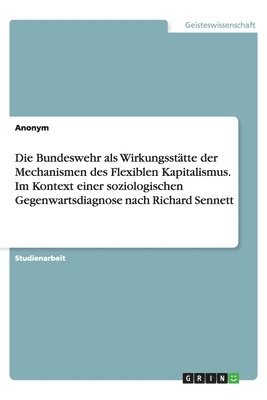 Geisteswissenschaft

Anonym

Die Bundeswehr als Wirkungsstätte der Mechanismen des Flexiblen Kapitalismus. Im Kontext einer soziologischen Gegenwartsdiagnose nach Richard Sennett

Studienarbeit

GRIN